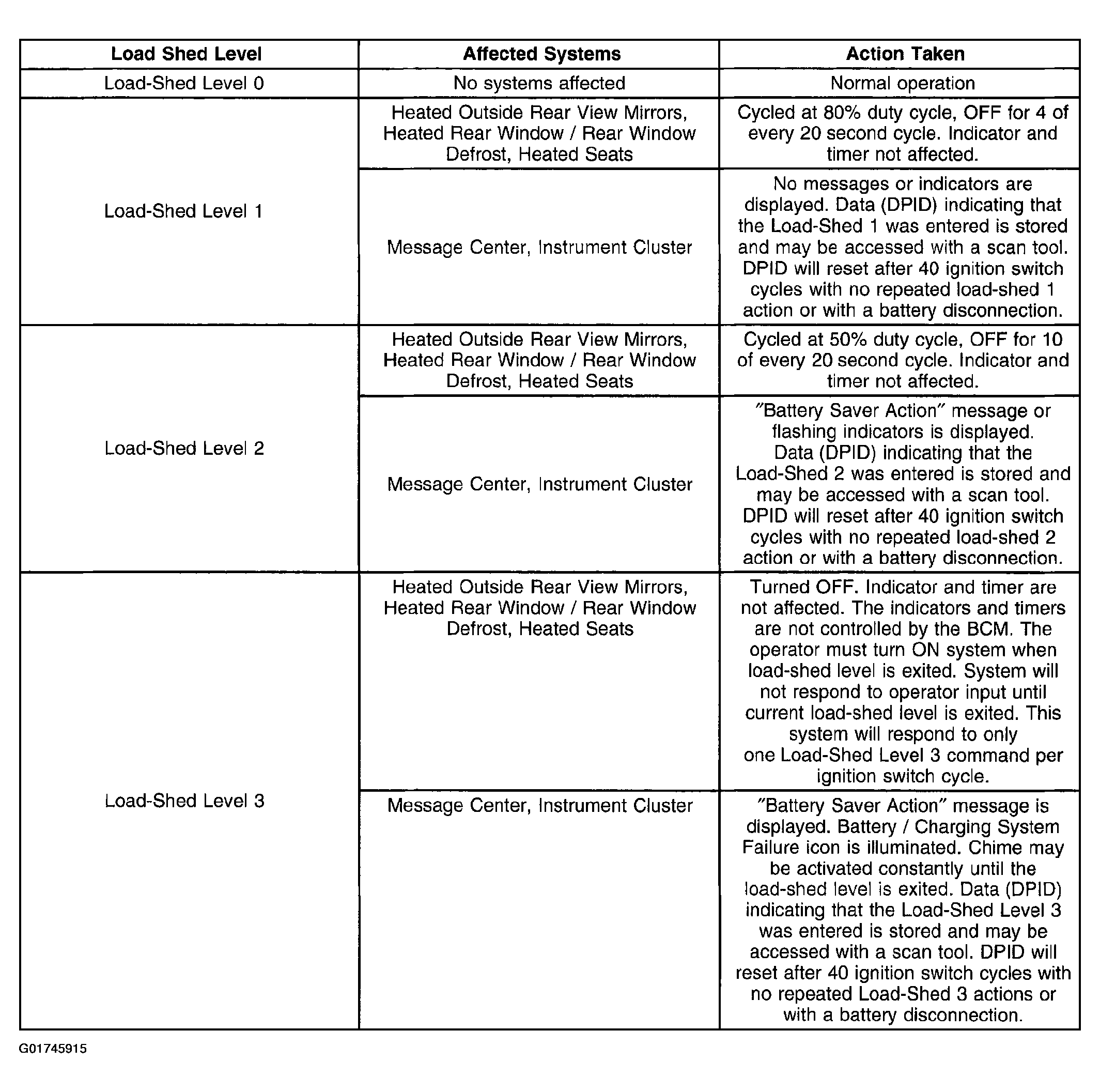 | Load Shed Level | Affected Systems | Action Taken |
|---|---|---|
| Load-Shed Level 0 | No systems affected | Normal operation |
| Load-Shed Level 1 | Heated Outside Rear View Mirrors, Heated Rear Window / Rear Window Defrost, Heated Seats | Cycled at 80% duty cycle, OFF for 4 of every 20 second cycle. Indicator and timer not affected. |
| | Message Center, Instrument Cluster | No messages or indicators are displayed. Data (DPID) indicating that the Load-Shed 1 was entered is stored and may be accessed with a scan tool. DPID will reset after 40 ignition switch cycles with no repeated load-shed 1 action or with a battery disconnection. |
| Load-Shed Level 2 | Heated Outside Rear View Mirrors, Heated Rear Window / Rear Window Defrost, Heated Seats | Cycled at 50% duty cycle, OFF for 10 of every 20 second cycle. Indicator and timer not affected. |
| | Message Center, Instrument Cluster | "Battery Saver Action" message or flashing indicators is displayed. Data (DPID) indicating that the Load-Shed 2 was entered is stored and may be accessed with a scan tool. DPID will reset after 40 ignition switch cycles with no repeated load-shed 2 action or with a battery disconnection. |
| Load-Shed Level 3 | Heated Outside Rear View Mirrors, Heated Rear Window / Rear Window Defrost, Heated Seats | Turned OFF. Indicator and timer are not affected. The indicators and timers are not controlled by the BCM. The operator must turn ON system when load-shed level is exited. System will not respond to operator input until current load-shed level is exited. This system will respond to only one Load-Shed Level 3 command per ignition switch cycle. |
| | Message Center, Instrument Cluster | "Battery Saver Action" message is displayed. Battery / Charging System Failure icon is illuminated. Chime may be activated constantly until the load-shed level is exited. Data (DPID) indicating that the Load-Shed Level 3 was entered is stored and may be accessed with a scan tool. DPID will reset after 40 ignition switch cycles with no repeated Load-Shed 3 actions or with a battery disconnection. |

G01745915